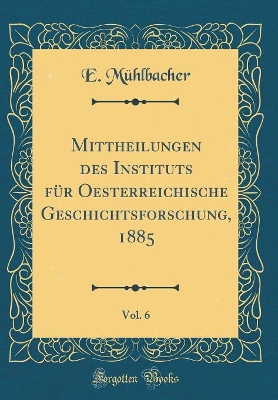 E. Mühlbacher

Mittheilungen des Instituts für Oesterreichische Geschichtsforschung, 1885

Vol. 6

Forgotten Books